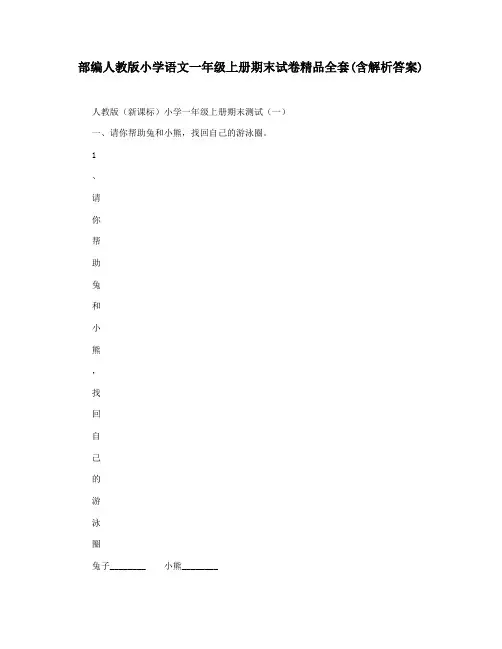 部编人教版小学语文一年级上册期末试卷精品全套(含解析答案)

人教版（新课标）小学一年级上册期末测试（一）

一、请你帮助兔和小熊，找回自己的游泳圈。

1
、
请
你
帮
助
兔
和
小
熊
，
找
回
自
己
的
游
泳
圈

兔子________　小熊________